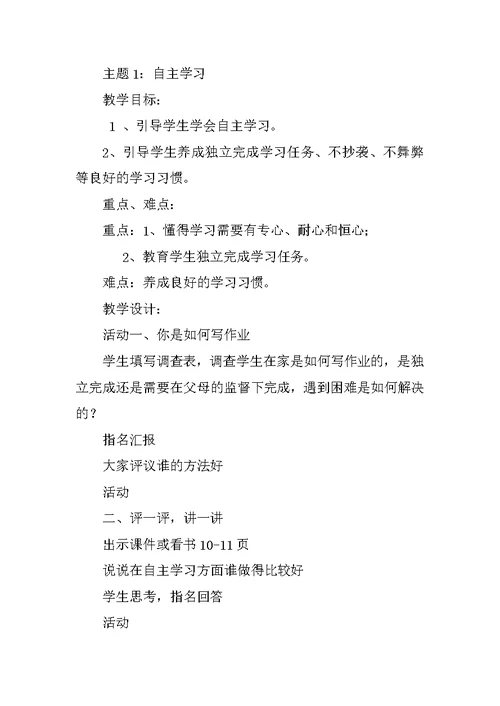 主题 1：自主学习

教学目标：

1 、引导学生学会自主学习。

2、引导学生养成独立完成学习任务、不抄袭、不舞弊等良好的学习习惯。

重点、难点：

重点：1、懂得学习需要有专心、耐心和恒心；

2、教育学生独立完成学习任务。

难点：养成良好的学习习惯。

教学设计：

活动一、你是如何写作业

学生填写调查表，调查学生在家是如何写作业的，是独立完成还是需要在父母的监督下完成，遇到困难是如何解决的？

指名汇报

大家评议谁的方法好

活动

二、评一评，讲一讲

出示课件或看书 10-11 页

说说在自主学习方面谁做得比较好

学生思考，指名回答

活动